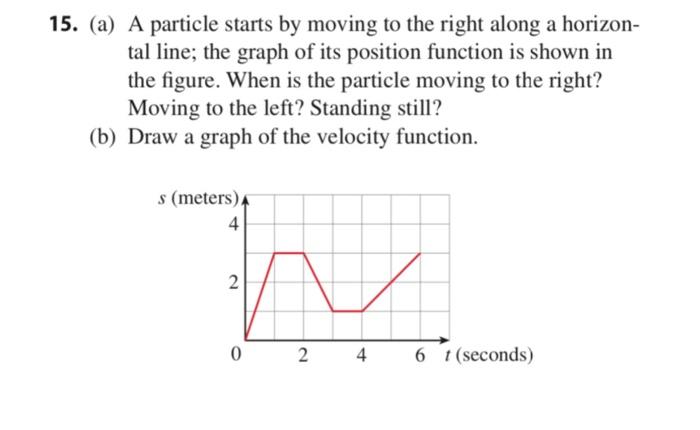 **15.** (a) A particle starts by moving to the right along a horizontal line; the graph of its position function is shown in the figure. When is the particle moving to the right? Moving to the left? Standing still?

(b) Draw a graph of the velocity function.

$s$ (meters)
4
2
0
2
4
6
$t$ (seconds)